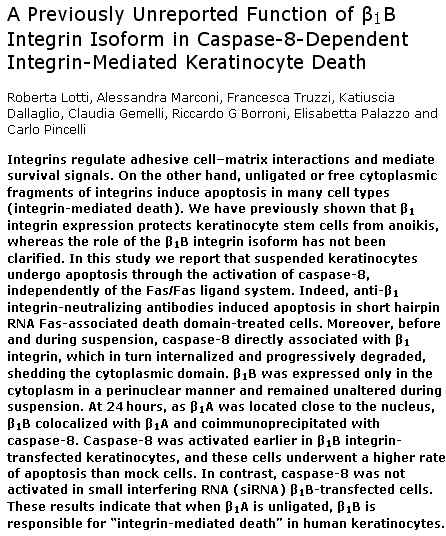 A Previously Unreported Function of $\beta_1$B Integrin Isoform in Caspase-8-Dependent Integrin-Mediated Keratinocyte Death

Roberta Lotti, Alessandra Marconi, Francesca Truzzi, Katiuscia Dallaglio, Claudia Gemelli, Riccardo G Borroni, Elisabetta Palazzo and Carlo Pincelli

Integrins regulate adhesive cell–matrix interactions and mediate survival signals. On the other hand, unligated or free cytoplasmic fragments of integrins induce apoptosis in many cell types (integrin-mediated death). We have previously shown that $\beta_1$ integrin expression protects keratinocyte stem cells from anoikis, whereas the role of the $\beta_1$B integrin isoform has not been clarified. In this study we report that suspended keratinocytes undergo apoptosis through the activation of caspase-8, independently of the Fas/Fas ligand system. Indeed, anti-$\beta_1$ integrin-neutralizing antibodies induced apoptosis in short hairpin RNA Fas-associated death domain-treated cells. Moreover, before and during suspension, caspase-8 directly associated with $\beta_1$ integrin, which in turn internalized and progressively degraded, shedding the cytoplasmic domain. $\beta_1$B was expressed only in the cytoplasm in a perinuclear manner and remained unaltered during suspension. At 24 hours, as $\beta_1$A was located close to the nucleus, $\beta_1$B colocalized with $\beta_1$A and coimmunoprecipitated with caspase-8. Caspase-8 was activated earlier in $\beta_1$B integrin-transfected keratinocytes, and these cells underwent a higher rate of apoptosis than mock cells. In contrast, caspase-8 was not activated in small interfering RNA (siRNA) $\beta_1$B-transfected cells. These results indicate that when $\beta_1$A is unligated, $\beta_1$B is responsible for "integrin-mediated death" in human keratinocytes.